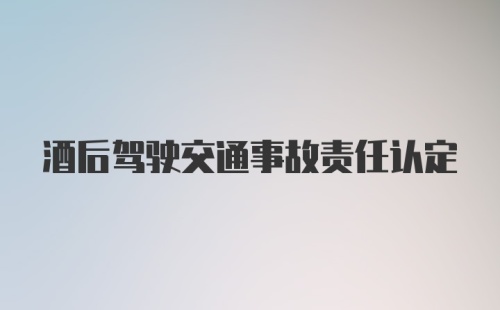 酒后驾驶交通事故责任认定